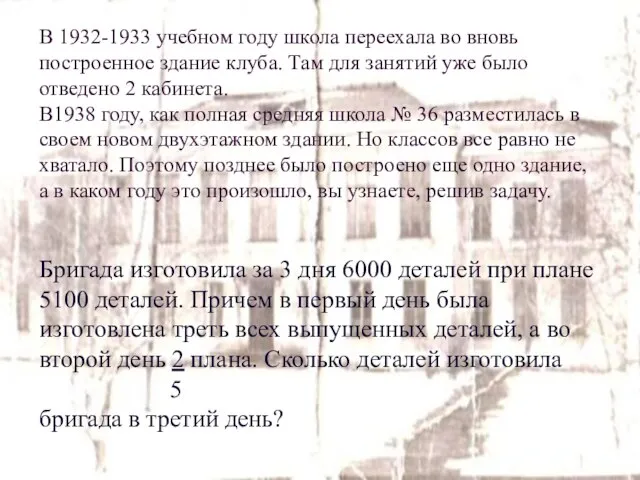 В 1932-1933 учебном году школа переехала во вновь построенное здание клуба. Там для занятий уже было отведено 2 кабинета.
В1938 году, как полная средняя школа № 36 разместилась в своем новом двухэтажном здании. Но классов все равно не хватало. Поэтому позднее было построено еще одно здание, а в каком году это произошло, вы узнаете, решив задачу.

Бригада изготовила за 3 дня 6000 деталей при плане 5100 деталей. Причем в первый день была изготовлена треть всех выпущенных деталей, а во второй день $\frac{2}{5}$ плана. Сколько деталей изготовила бригада в третий день?